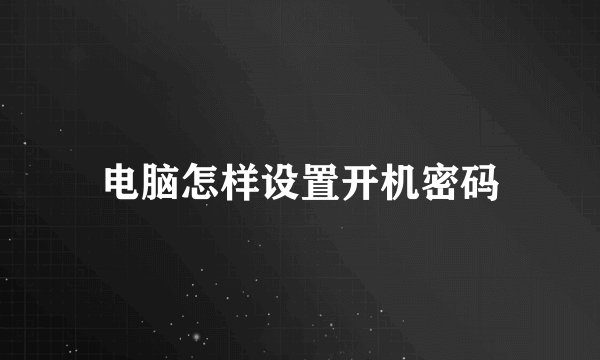 电脑怎样设置开机密码